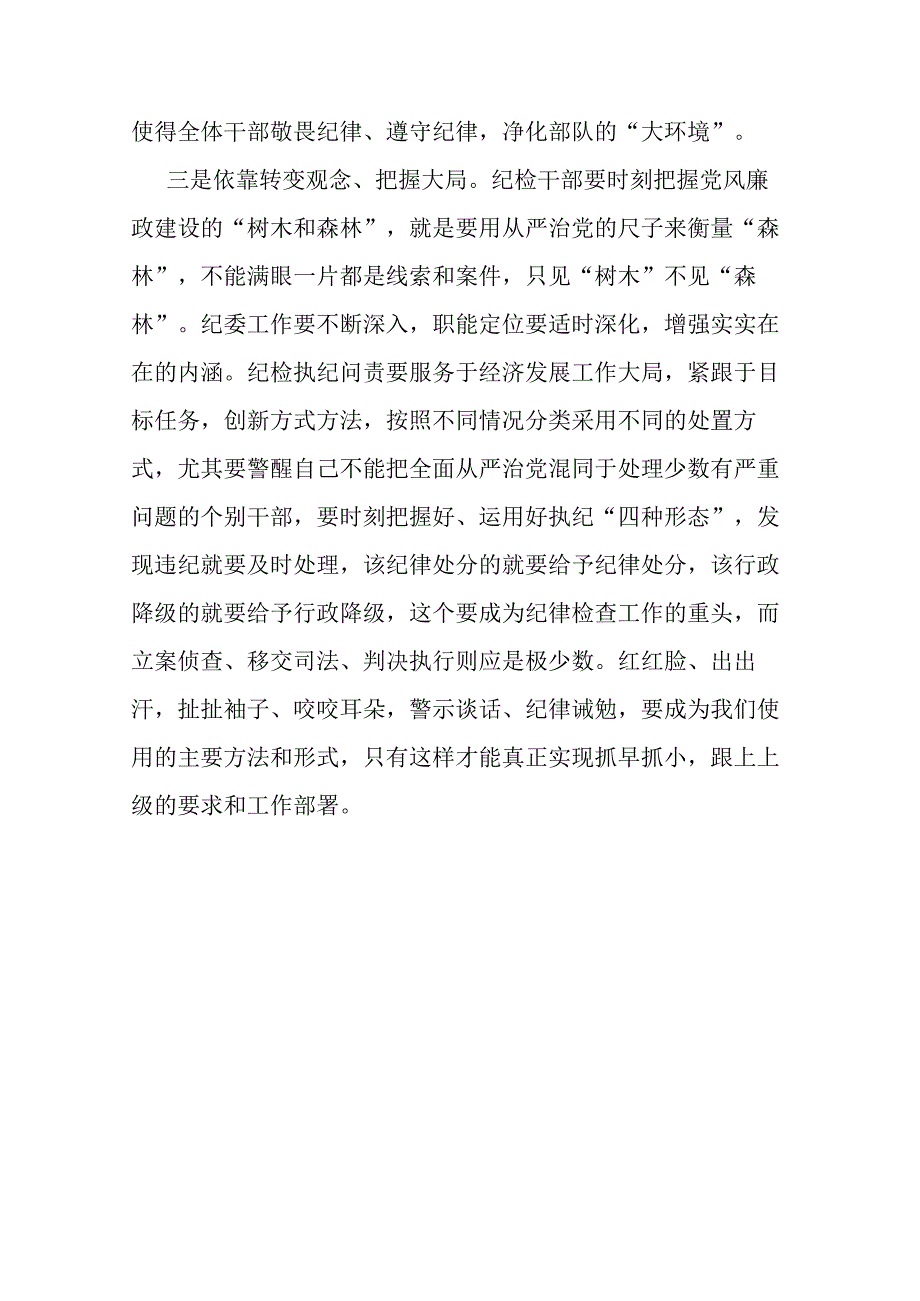 使得全体干部敬畏纪律、遵守纪律，净化部队的“大环境”。

三是依靠转变观念、把握大局。纪检干部要时刻把握党风廉政建设的“树木和森林”，就是要用从严治党的尺子来衡量“森林”，不能满眼一片都是线索和案件，只见“树木”不见“森林”。纪委工作要不断深入，职能定位要适时深化，增强实实在在的内涵。纪检执纪问责要服务于经济发展工作大局，紧跟于目标任务，创新方式方法，按照不同情况分类采用不同的处置方式，尤其要警醒自己不能把全面从严治党混同于处理少数有严重问题的个别干部，要时刻把握好、运用好执纪“四种形态”，发现违纪就要及时处理，该纪律处分的就要给予纪律处分，该行政降级的就要给予行政降级，这个要成为纪律检查工作的重头，而立案侦查、移交司法、判决执行则应是极少数。红红脸、出出汗，扯扯袖子、咬咬耳朵，警示谈话、纪律诫勉，要成为我们使用的主要方法和形式，只有这样才能真正实现抓早抓小，跟上上级的要求和工作部署。